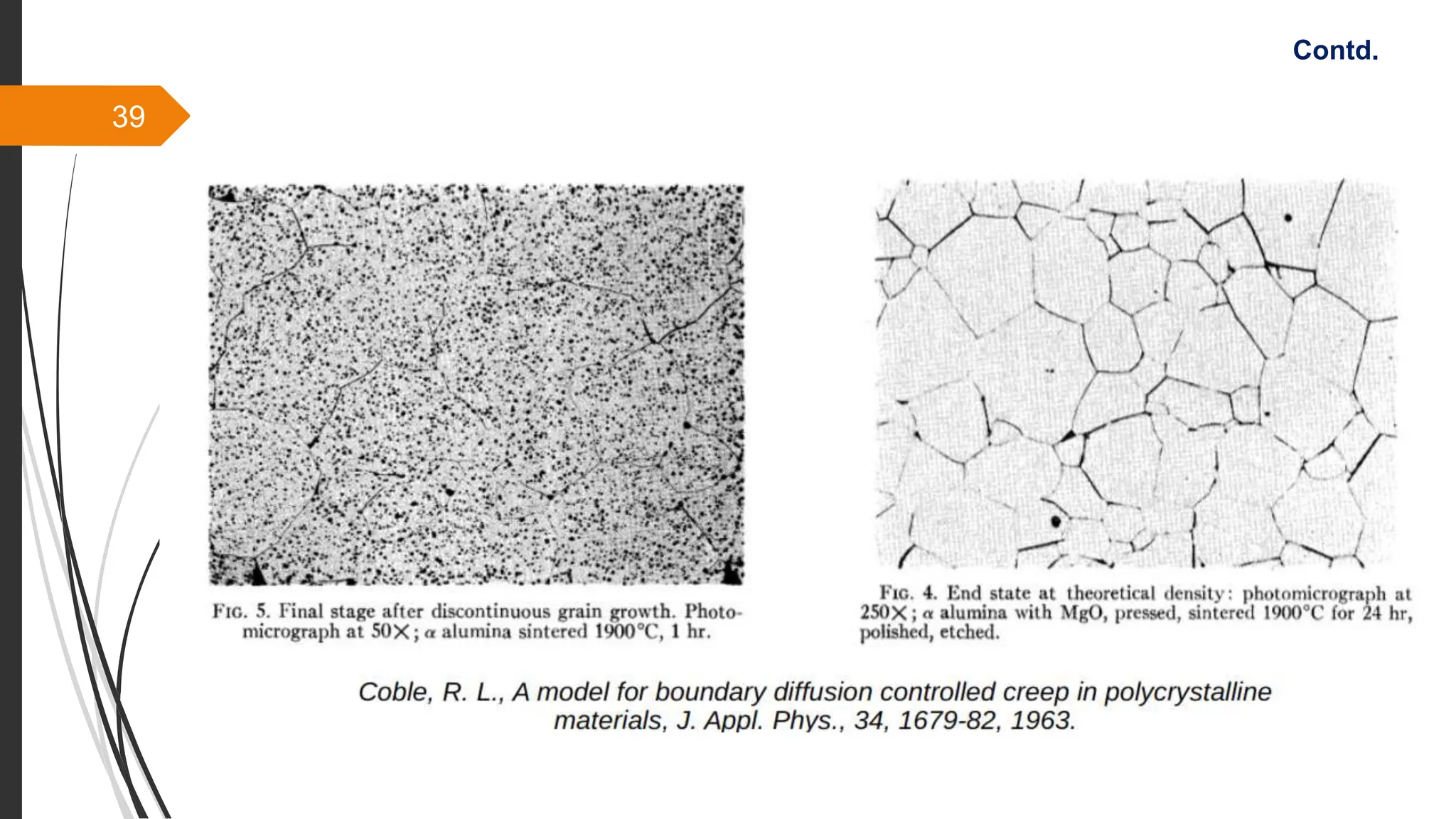 Contd.

39

FIG. 5. Final stage after discontinuous grain growth. Photomicrograph at 50×; α alumina sintered 1900°C, 1 hr.

FIG. 4. End state at theoretical density: photomicrograph at 250×; α alumina with MgO, pressed, sintered 1900°C for 24 hr, polished, etched.

Coble, R. L., A model for boundary diffusion controlled creep in polycrystalline materials, J. Appl. Phys., 34, 1679-82, 1963.